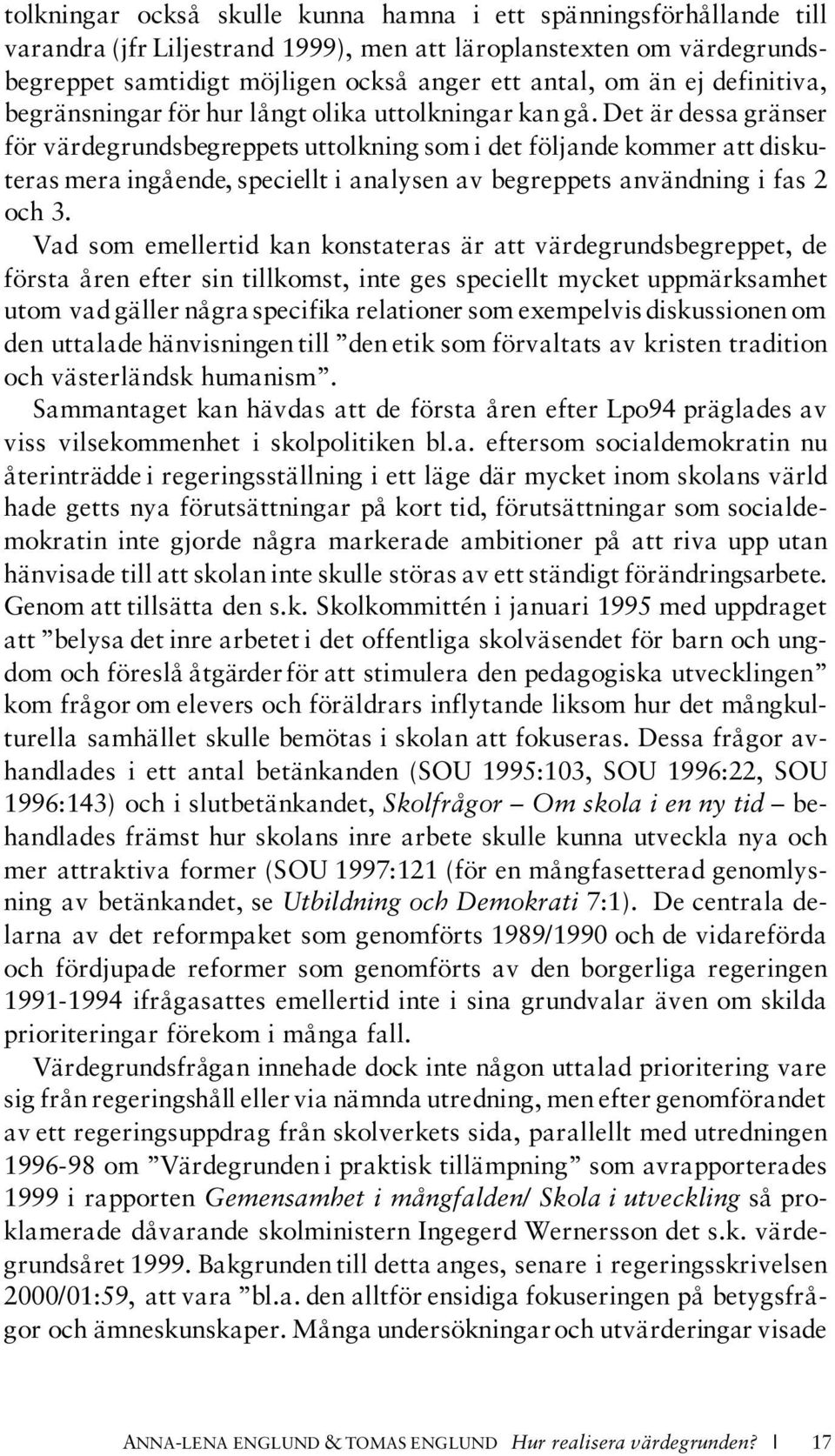 tolkningar också skulle kunna hamna i ett spänningsförhållande till varandra (jfr Liljestrand 1999), men att läroplanstexten om värdegrundsbegreppet samtidigt möjligen också anger ett antal, om än ej definitiva, begränsningar för hur långt olika uttolkningar kan gå. Det är dessa gränser för värdegrundsbegreppets uttolkning som i det följande kommer att diskuteras mera ingående, speciellt i analysen av begreppets användning i fas 2 och 3.

Vad som emellertid kan konstateras är att värdegrundsbegreppet, de första åren efter sin tillkomst, inte ges speciellt mycket uppmärksamhet utom vad gäller några specifika relationer som exempelvis diskussionen om den uttalade hänvisningen till ”den etik som förvaltats av kristen tradition och västerländsk humanism”.

Sammantaget kan hävdas att de första åren efter Lpo94 präglades av viss vilsekommenhet i skolpolitiken bl.a. eftersom socialdemokratin nu återinträdde i regeringsställning i ett läge där mycket inom skolans värld hade getts nya förutsättningar på kort tid, förutsättningar som socialdemokratin inte gjorde några markerade ambitioner på att riva upp utan hänvisade till att skolan inte skulle störas av ett ständigt förändringsarbete. Genom att tillsätta den s.k. Skolkommittén i januari 1995 med uppdraget att ”belysa det inre arbetet i det offentliga skolväsendet för barn och ungdom och föreslå åtgärder för att stimulera den pedagogiska utvecklingen” kom frågor om elevers och föräldrars inflytande liksom hur det mångkulturella samhället skulle bemötas i skolan att fokuseras. Dessa frågor avhandlades i ett antal betänkanden (SOU 1995:103, SOU 1996:22, SOU 1996:143) och i slutbetänkandet, Skolfrågor – Om skola i en ny tid – behandlades främst hur skolans inre arbete skulle kunna utveckla nya och mer attraktiva former (SOU 1997:121 (för en mångfasetterad genomlysning av betänkandet, se Utbildning och Demokrati 7:1). De centrala delarna av det reformpaket som genomförts 1989/1990 och de vidareförda och fördjupade reformer som genomförts av den borgerliga regeringen 1991-1994 ifrågasattes emellertid inte i sina grundvalar även om skilda prioriteringar förekom i många fall.

Värdegrundsfrågan innehade dock inte någon uttalad prioritering vare sig från regeringshåll eller via nämnda utredning, men efter genomförandet av ett regeringsuppdrag från skolverkets sida, parallellt med utredningen 1996-98 om ”Värdegrunden i praktisk tillämpning” som avrapporterades 1999 i rapporten Gemensamhet i mångfalden/ Skola i utveckling så proklamerade dåvarande skolministern Ingegerd Wernersson det s.k. värdegrundsåret 1999. Bakgrunden till detta anges, senare i regeringsskrivelsen 2000/01:59, att vara ”bl.a. den alltför ensidiga fokuseringen på betygsfrågor och ämneskunskaper. Många undersökningar och utvärderingar visade

ANNA-LENA ENGLUND & TOMAS ENGLUND Hur realisera värdegrunden? | 17